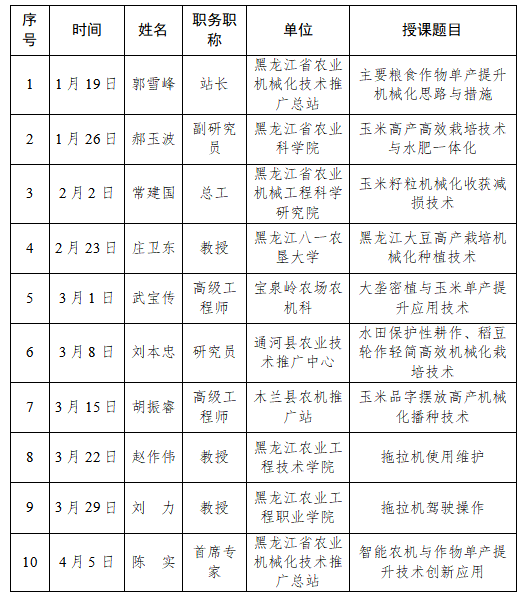 | 序号 | 时间 | 姓名 | 职务职称 | 单位 | 授课题目 |
|---|---|---|---|---|---|
| 1 | 1月19日 | 郭雪峰 | 站长 | 黑龙江省农业机械化技术推广总站 | 主要粮食作物单产提升机械化思路与措施 |
| 2 | 1月26日 | 郝玉波 | 副研究员 | 黑龙江省农业科学院 | 玉米高产高效栽培技术与水肥一体化 |
| 3 | 2月2日 | 常建国 | 总工 | 黑龙江省农业机械工程科学研究院 | 玉米籽粒机械化收获减损技术 |
| 4 | 2月23日 | 庄卫东 | 教授 | 黑龙江八一农垦大学 | 黑龙江大豆高产栽培机械化种植技术 |
| 5 | 3月1日 | 武宝传 | 高级工程师 | 宝泉岭农场农机科 | 大垄密植与玉米单产提升应用技术 |
| 6 | 3月8日 | 刘本忠 | 研究员 | 通河县农业技术推广中心 | 水田保护性耕作、稻豆轮作轻简高效机械化栽培技术 |
| 7 | 3月15日 | 胡振睿 | 高级工程师 | 木兰县农机推广站 | 玉米品字摆放高产机械化播种技术 |
| 8 | 3月22日 | 赵作伟 | 教授 | 黑龙江农业工程技术学院 | 拖拉机使用维护 |
| 9 | 3月29日 | 刘　力 | 教授 | 黑龙江农业工程职业学院 | 拖拉机驾驶操作 |
| 10 | 4月5日 | 陈　实 | 首席专家 | 黑龙江省农业机械化技术推广总站 | 智能农机与作物单产提升技术创新应用 |